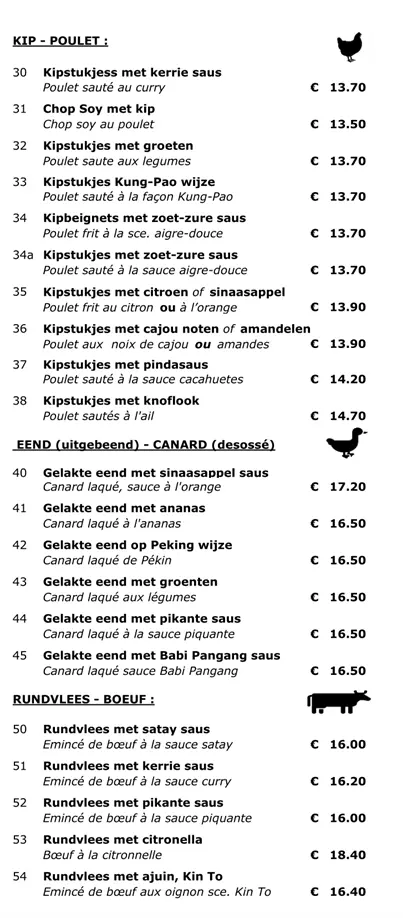 KIP - POULET :

30 Kipstukjess met kerrie saus
Poulet sauté au curry € 13.70

31 Chop Soy met kip
Chop soy au poulet € 13.50

32 Kipstukjes met groeten
Poulet saute aux legumes € 13.70

33 Kipstukjes Kung-Pao wijze
Poulet sauté à la façon Kung-Pao € 13.70

34 Kipbeignets met zoet-zure saus
Poulet frit à la sce. aigre-douce € 13.70

34a Kipstukjes met zoet-zure saus
Poulet sauté à la sauce aigre-douce € 13.70

35 Kipstukjes met citroen of sinaasappel
Poulet frit au citron ou à l'orange € 13.90

36 Kipstukjes met cajou noten of amandelen
Poulet aux noix de cajou ou amandes € 13.90

37 Kipstukjes met pindasaus
Poulet sauté à la sauce cacahuetes € 14.20

38 Kipstukjes met knoflook
Poulet sautés à l'ail € 14.70

EEND (uitgebeend) - CANARD (desossé)

40 Gelakte eend met sinaasappel saus
Canard laqué, sauce à l'orange € 17.20

41 Gelakte eend met ananas
Canard laqué à l'ananas € 16.50

42 Gelakte eend op Peking wijze
Canard laqué de Pékin € 16.50

43 Gelakte eend met groenten
Canard laqué aux légumes € 16.50

44 Gelakte eend met pikante saus
Canard laqué à la sauce piquante € 16.50

45 Gelakte eend met Babi Pangang saus
Canard laqué sauce Babi Pangang € 16.50

RUNDVLEES - BOEUF :

50 Rundvlees met satay saus
Emincé de bœuf à la sauce satay € 16.00

51 Rundvlees met kerrie saus
Emincé de bœuf à la sauce curry € 16.20

52 Rundvlees met pikante saus
Emincé de bœuf à la sauce piquante € 16.00

53 Rundvlees met citronella
Bœuf à la citronnelle € 18.40

54 Rundvlees met ajuin, Kin To
Emincé de bœuf aux oignon sce. Kin To € 16.40